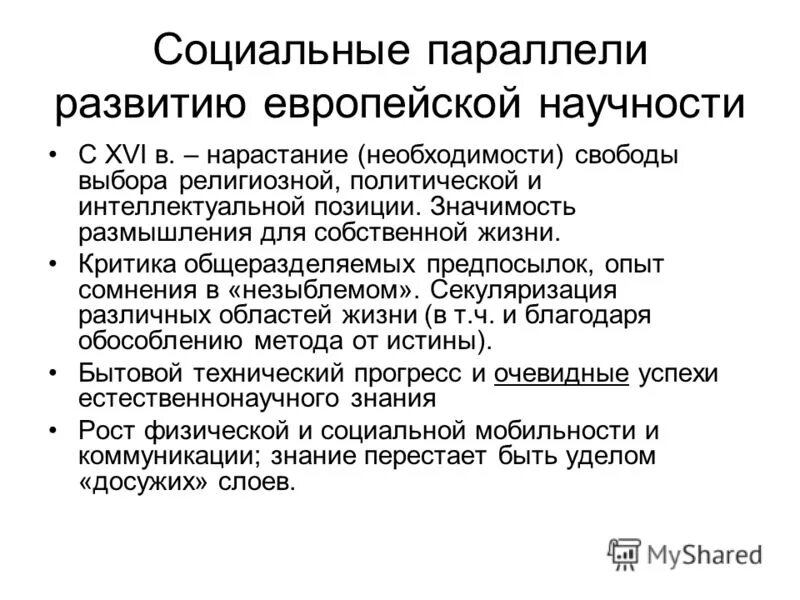 Социальные параллели развитию европейской научности

• С XVI в. – нарастание (необходимости) свободы выбора религиозной, политической и интеллектуальной позиции. Значимость размышления для собственной жизни.
• Критика общеразделяемых предпосылок, опыт сомнения в «незыблемом». Секуляризация различных областей жизни (в т.ч. и благодаря обособлению метода от истины).
• Бытовой технический прогресс и очевидные успехи естественнонаучного знания
• Рост физической и социальной мобильности и коммуникации; знание перестает быть уделом «досужих» слоев.

MyShared